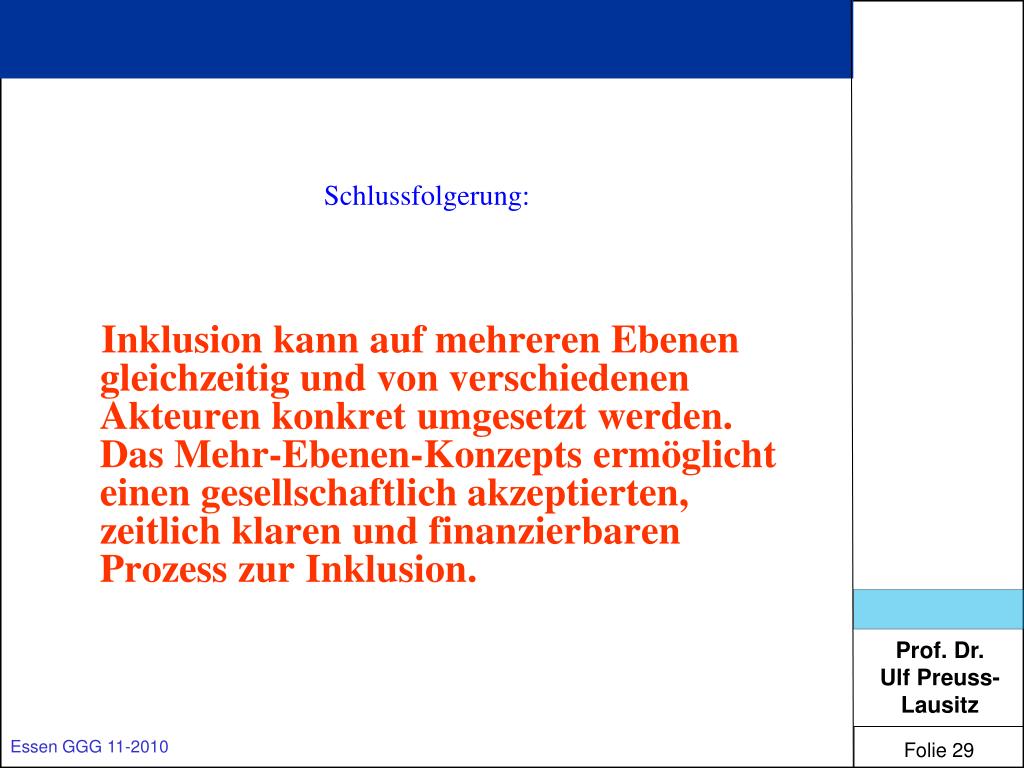 Schlussfolgerung:

Inklusion kann auf mehreren Ebenen gleichzeitig und von verschiedenen Akteuren konkret umgesetzt werden. Das Mehr-Ebenen-Konzepts ermöglicht einen gesellschaftlich akzeptierten, zeitlich klaren und finanzierbaren Prozess zur Inklusion.

Prof. Dr. Ulf Preuss-Lausitz

Essen GGG 11-2010

Folie 29